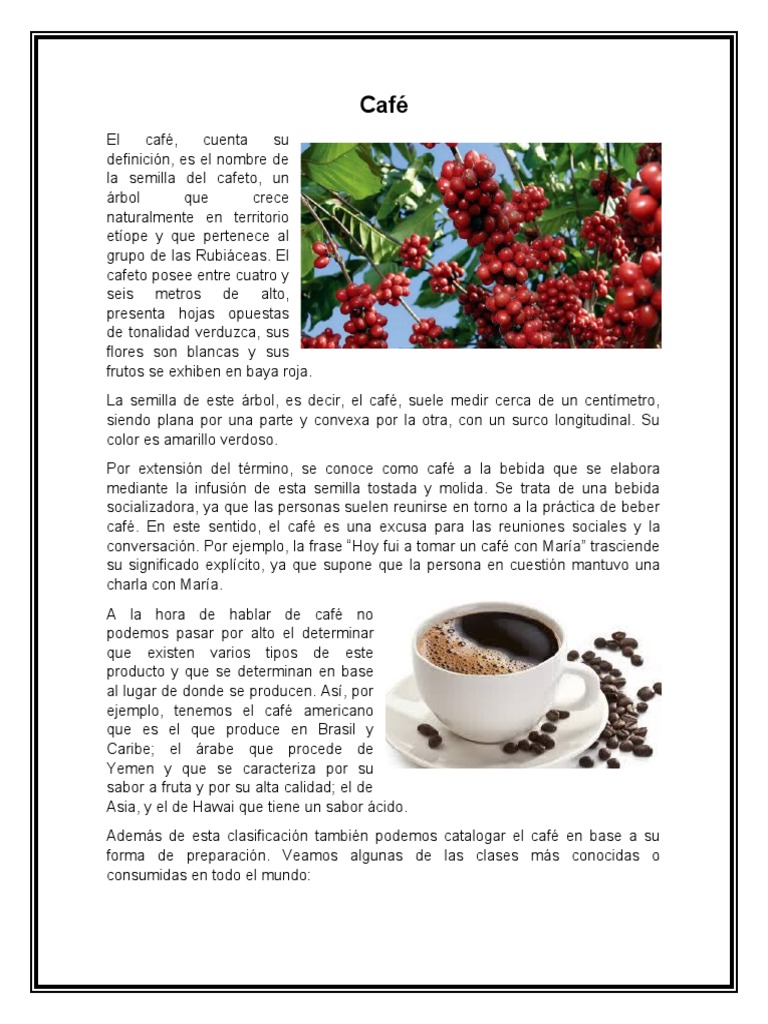 Café

El café, cuenta su definición, es el nombre de la semilla del cafeto, un árbol que crece naturalmente en territorio etíope y que pertenece al grupo de las Rubiáceas. El cafeto posee entre cuatro y seis metros de alto, presenta hojas opuestas de tonalidad verduzca, sus flores son blancas y sus frutos se exhiben en baya roja.

La semilla de este árbol, es decir, el café, suele medir cerca de un centímetro, siendo plana por una parte y convexa por la otra, con un surco longitudinal. Su color es amarillo verdoso.

Por extensión del término, se conoce como café a la bebida que se elabora mediante la infusión de esta semilla tostada y molida. Se trata de una bebida socializadora, ya que las personas suelen reunirse en torno a la práctica de beber café. En este sentido, el café es una excusa para las reuniones sociales y la conversación. Por ejemplo, la frase "Hoy fui a tomar un café con María" trasciende su significado explícito, ya que supone que la persona en cuestión mantuvo una charla con María.

A la hora de hablar de café no podemos pasar por alto el determinar que existen varios tipos de este producto y que se determinan en base al lugar de donde se producen. Así, por ejemplo, tenemos el café americano que es el que produce en Brasil y Caribe; el árabe que procede de Yemen y que se caracteriza por su sabor a fruta y por su alta calidad; el de Asia, y el de Hawai que tiene un sabor ácido.

Además de esta clasificación también podemos catalogar el café en base a su forma de preparación. Veamos algunas de las clases más conocidas o consumidas en todo el mundo: